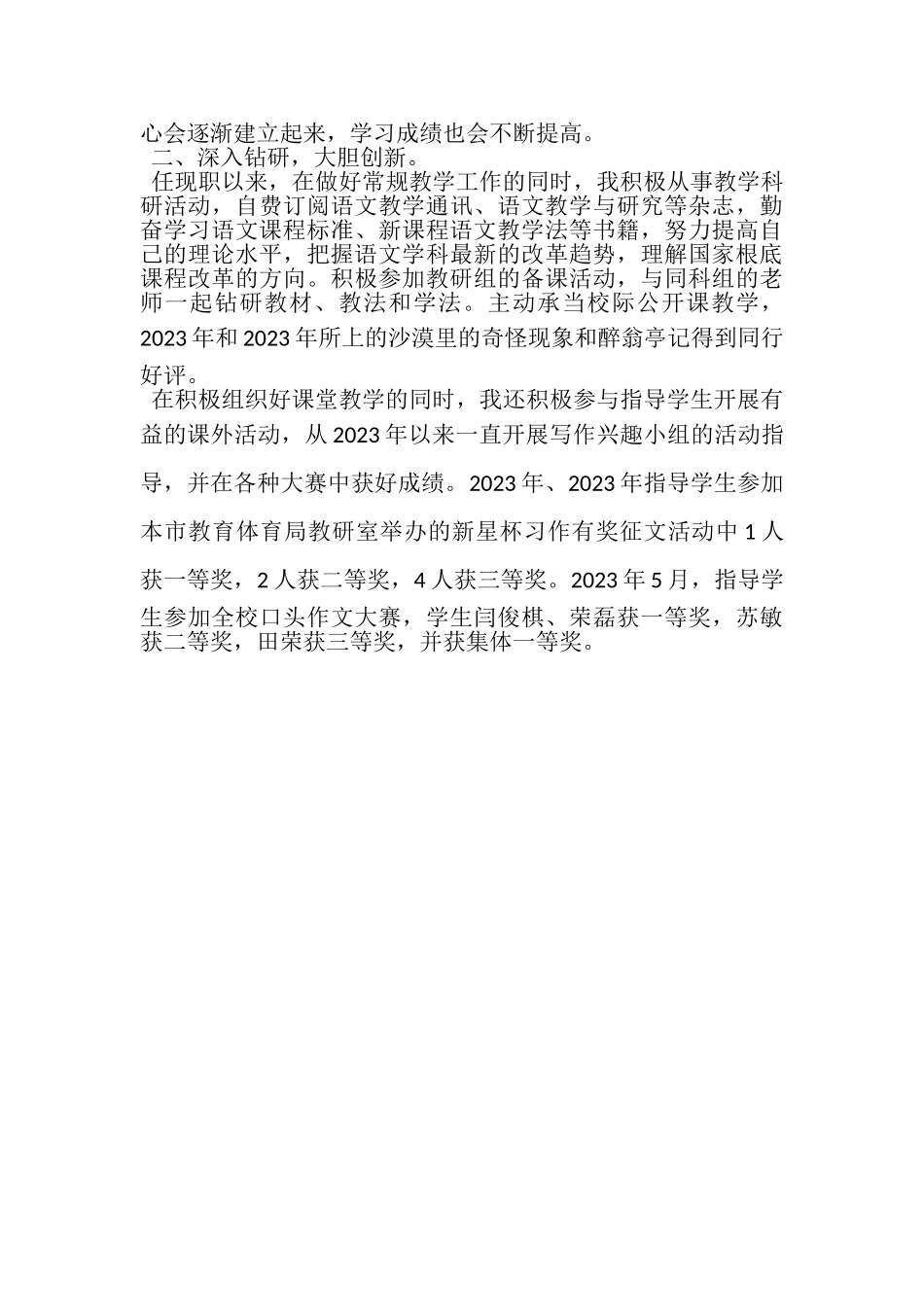 心会逐渐建立起来，学习成绩也会不断提高。

二、深入钻研，大胆创新。

任现职以来，在做好常规教学工作的同时，我积极从事教学科研活动，自费订阅语文教学通讯、语文教学与研究等杂志，勤奋学习语文课程标准、新课程语文教学法等书籍，努力提高自己的理论水平，把握语文学科最新的改革趋势，理解国家根底课程改革的方向。积极参加教研组的备课活动，与同科组的老师一起钻研教材、教法和学法。主动承当校际公开课教学，2023年和2023年所上的沙漠里的奇怪现象和醉翁亭记得到同行好评。

在积极组织好课堂教学的同时，我还积极参与指导学生开展有益的课外活动，从2023年以来一直开展写作兴趣小组的活动指导，并在各种大赛中获好成绩。2023年、2023年指导学生参加本市教育体育局教研室举办的新星杯习作有奖征文活动中1人获一等奖，2人获二等奖，4人获三等奖。2023年5月，指导学生参加全校口头作文大赛，学生闫俊棋、荣磊获一等奖，苏敏获二等奖，田荣获三等奖，并获集体一等奖。